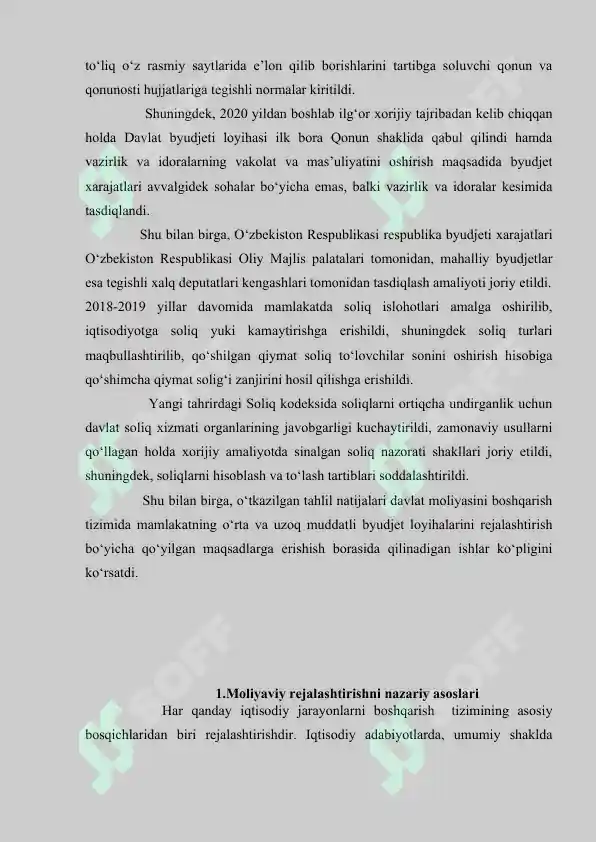 to‘liq o‘z rasmiy saytlarida e’lon qilib borishlarini tartibga soluvchi qonun va qonunosti hujjatlariga tegishli normalar kiritildi.

Shuningdek, 2020 yildan boshlab ilg‘or xorijiy tajribadan kelib chiqqan holda Davlat byudjeti loyihasi ilk bora Qonun shaklida qabul qilindi hamda vazirlik va idoralarning vakolat va mas’uliyatini oshirish maqsadida byudjet xarajatlari avvalgidek sohalar bo‘yicha emas, balki vazirlik va idoralar kesimida tasdiqlandi.

Shu bilan birga, O‘zbekiston Respublikasi respublika byudjeti xarajatlari O‘zbekiston Respublikasi Oliy Majlis palatalari tomonidan, mahalliy byudjetlar esa tegishli xalq deputatlari kengashlari tomonidan tasdiqlash amaliyoti joriy etildi. 2018-2019 yillar davomida mamlakatda soliq islohotlari amalga oshirilib, iqtisodiyotga soliq yuki kamaytirishga erishildi, shuningdek soliq turlari maqbullashtirilib, qo‘shilgan qiymat soliq to‘lovchilar sonini oshirish hisobiga qo‘shimcha qiymat solig‘i zanjirini hosil qilishga erishildi.

Yangi tahrirdagi Soliq kodeksida soliqlarni ortiqcha undirganlik uchun davlat soliq xizmati organlarining javobgarligi kuchaytirildi, zamonaviy usullarni qo‘llagan holda xorijiy amaliyotda sinalgan soliq nazorati shakllari joriy etildi, shuningdek, soliqlarni hisoblash va to‘lash tartiblari soddalashtirildi.

Shu bilan birga, o‘tkazilgan tahlil natijalari davlat moliyasini boshqarish tizimida mamlakatning o‘rta va uzoq muddatli byudjet loyihalarini rejalashtirish bo‘yicha qo‘yilgan maqsadlarga erishish borasida qilinadigan ishlar ko‘pligini ko‘rsatdi.

1.Moliyaviy rejalashtirishni nazariy asoslari

Har qanday iqtisodiy jarayonlarni boshqarish tizimining asosiy bosqichlaridan biri rejalashtirishdir. Iqtisodiy adabiyotlarda, umumiy shaklda